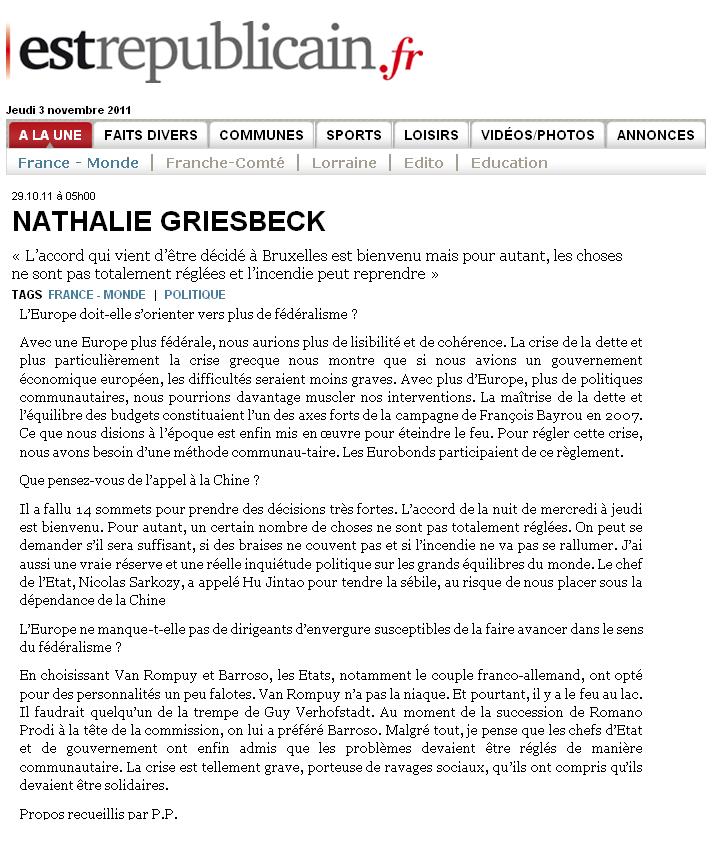 estrepublicain.fr

Jeudi 3 novembre 2011

A LA UNE | FAITS DIVERS | COMMUNES | SPORTS | LOISIRS | VIDÉOS/PHOTOS | ANNONCES

France - Monde | Franche-Comté | Lorraine | Edito | Education

29.10.11 à 05h00

NATHALIE GRIESBECK

« L'accord qui vient d'être décidé à Bruxelles est bienvenu mais pour autant, les choses ne sont pas totalement réglées et l'incendie peut reprendre »

TAGS FRANCE - MONDE | POLITIQUE

L'Europe doit-elle s'orienter vers plus de fédéralisme ?

Avec une Europe plus fédérale, nous aurions plus de lisibilité et de cohérence. La crise de la dette et plus particulièrement la crise grecque nous montre que si nous avions un gouvernement économique européen, les difficultés seraient moins graves. Avec plus d'Europe, plus de politiques communautaires, nous pourrions davantage muscler nos interventions. La maîtrise de la dette et l'équilibre des budgets constituaient l'un des axes forts de la campagne de François Bayrou en 2007. Ce que nous disions à l'époque est enfin mis en œuvre pour éteindre le feu. Pour régler cette crise, nous avons besoin d'une méthode communau-taire. Les Eurobonds participaient de ce règlement.

Que pensez-vous de l'appel à la Chine ?

Il a fallu 14 sommets pour prendre des décisions très fortes. L'accord de la nuit de mercredi à jeudi est bienvenu. Pour autant, un certain nombre de choses ne sont pas totalement réglées. On peut se demander s'il sera suffisant, si des braises ne couvent pas et si l'incendie ne va pas se rallumer. J'ai aussi une vraie réserve et une réelle inquiétude politique sur les grands équilibres du monde. Le chef de l'Etat, Nicolas Sarkozy, a appelé Hu Jintao pour tendre la sébile, au risque de nous placer sous la dépendance de la Chine

L'Europe ne manque-t-elle pas de dirigeants d'envergure susceptibles de la faire avancer dans le sens du fédéralisme ?

En choisissant Van Rompuy et Barroso, les Etats, notamment le couple franco-allemand, ont opté pour des personnalités un peu falotes. Van Rompuy n'a pas la niaque. Et pourtant, il y a le feu au lac. Il faudrait quelqu'un de la trempe de Guy Verhofstadt. Au moment de la succession de Romano Prodi à la tête de la commission, on lui a préféré Barroso. Malgré tout, je pense que les chefs d'Etat et de gouvernement ont enfin admis que les problèmes devaient être réglés de manière communautaire. La crise est tellement grave, porteuse de ravages sociaux, qu'ils ont compris qu'ils devaient être solidaires.

Propos recueillis par P.P.